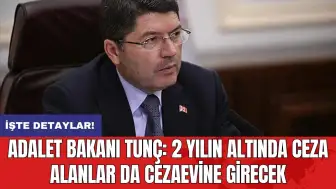 İŞTE DETAYLAR!

ADALET BAKANI TUNÇ: 2 YILIN ALTINDA CEZA ALANLAR DA CEZAEVİNE GİRECEK